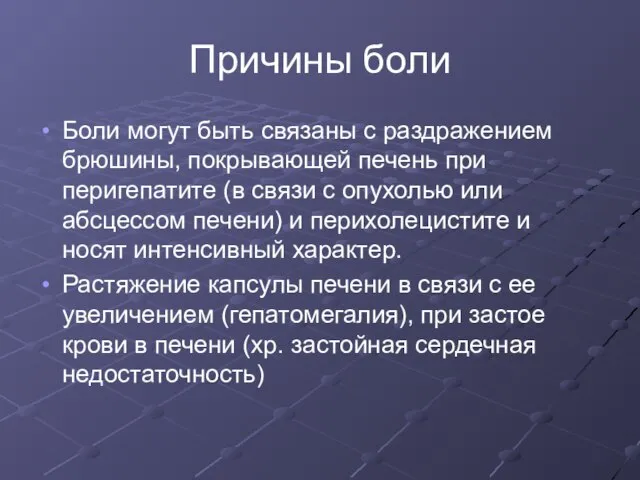 Причины боли

• Боли могут быть связаны с раздражением брюшины, покрывающей печень при перигепатите (в связи с опухолью или абсцессом печени) и перихолецистите и носят интенсивный характер.
• Растяжение капсулы печени в связи с ее увеличением (гепатомегалия), при застое крови в печени (хр. застойная сердечная недостаточность)